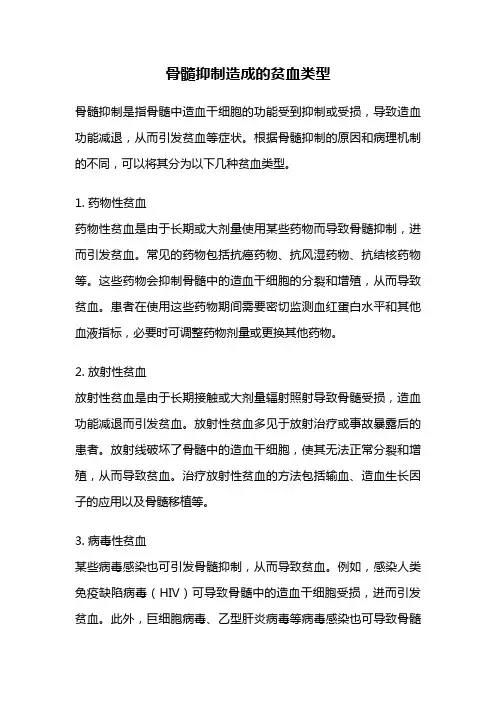 骨髓抑制造成的贫血类型

骨髓抑制是指骨髓中造血干细胞的功能受到抑制或受损，导致造血功能减退，从而引发贫血等症状。根据骨髓抑制的原因和病理机制的不同，可以将其分为以下几种贫血类型。

1. 药物性贫血
药物性贫血是由于长期或大剂量使用某些药物而导致骨髓抑制，进而引发贫血。常见的药物包括抗癌药物、抗风湿药物、抗结核药物等。这些药物会抑制骨髓中的造血干细胞的分裂和增殖，从而导致贫血。患者在使用这些药物期间需要密切监测血红蛋白水平和其他血液指标，必要时可调整药物剂量或更换其他药物。

2. 放射性贫血
放射性贫血是由于长期接触或大剂量辐射照射导致骨髓受损，造血功能减退而引发贫血。放射性贫血多见于放射治疗或事故暴露后的患者。放射线破坏了骨髓中的造血干细胞，使其无法正常分裂和增殖，从而导致贫血。治疗放射性贫血的方法包括输血、造血生长因子的应用以及骨髓移植等。

3. 病毒性贫血
某些病毒感染也可引发骨髓抑制，从而导致贫血。例如，感染人类免疫缺陷病毒（HIV）可导致骨髓中的造血干细胞受损，进而引发贫血。此外，巨细胞病毒、乙型肝炎病毒等病毒感染也可导致骨髓